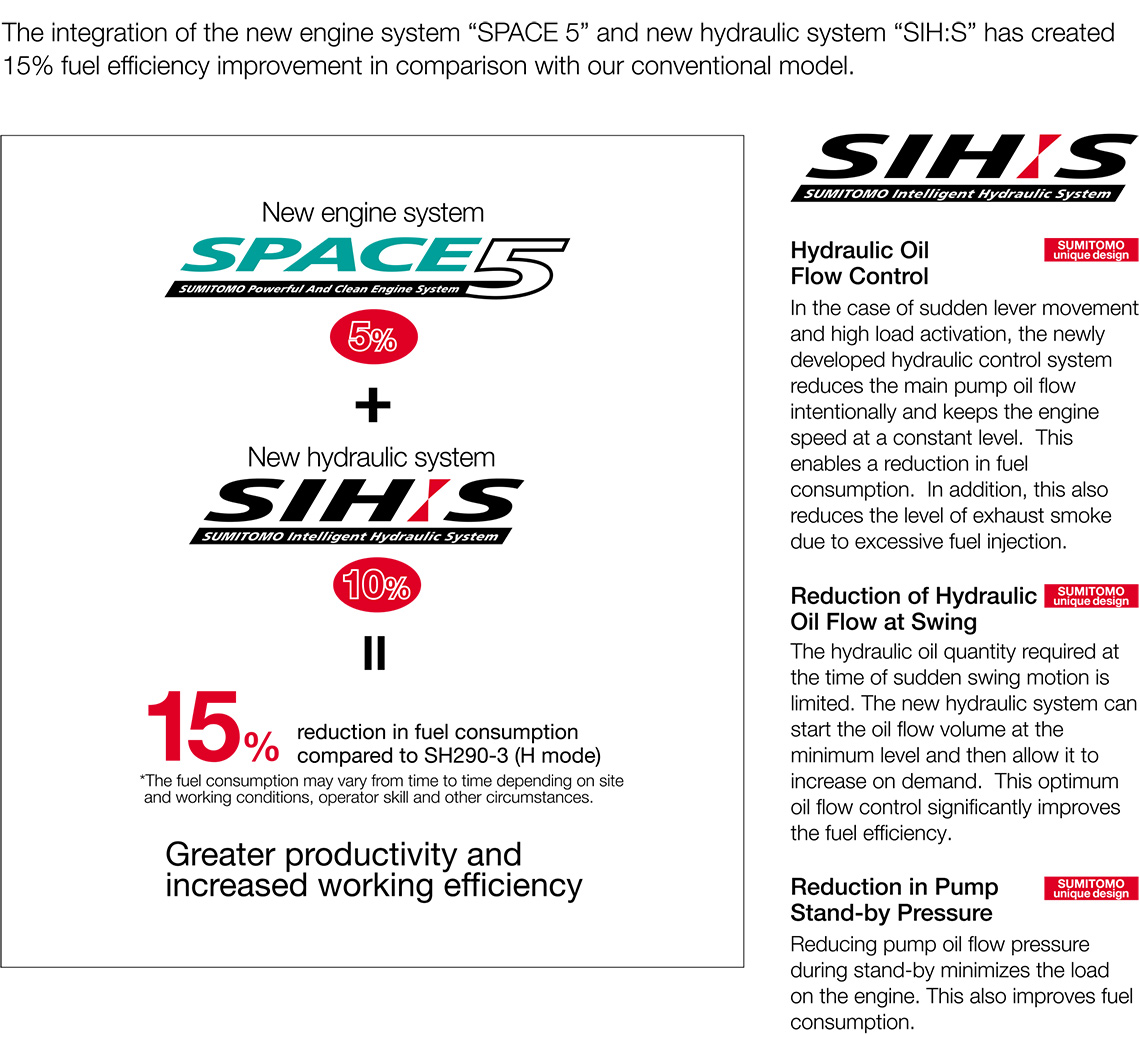 The integration of the new engine system “SPACE 5” and new hydraulic system “SIH:S” has created 15% fuel efficiency improvement in comparison with our conventional model.

New engine system
SPACE5
SUMITOMO Powerful And Clean Engine System
5%
+
New hydraulic system
SIH:S
SUMITOMO Intelligent Hydraulic System
10%
=
15% reduction in fuel consumption compared to SH290-3 (H mode)
*The fuel consumption may vary from time to time depending on site and working conditions, operator skill and other circumstances.

Greater productivity and increased working efficiency

SIH:S
SUMITOMO Intelligent Hydraulic System

Hydraulic Oil Flow Control
SUMITOMO unique design
In the case of sudden lever movement and high load activation, the newly developed hydraulic control system reduces the main pump oil flow intentionally and keeps the engine speed at a constant level. This enables a reduction in fuel consumption. In addition, this also reduces the level of exhaust smoke due to excessive fuel injection.

Reduction of Hydraulic Oil Flow at Swing
SUMITOMO unique design
The hydraulic oil quantity required at the time of sudden swing motion is limited. The new hydraulic system can start the oil flow volume at the minimum level and then allow it to increase on demand. This optimum oil flow control significantly improves the fuel efficiency.

Reduction in Pump Stand-by Pressure
SUMITOMO unique design
Reducing pump oil flow pressure during stand-by minimizes the load on the engine. This also improves fuel consumption.